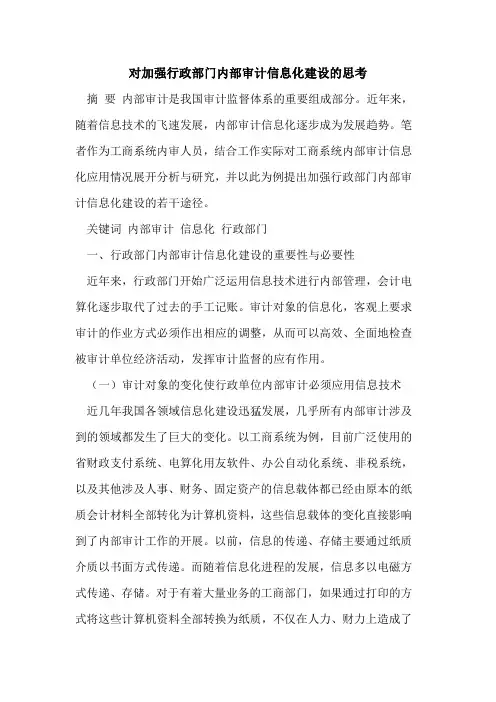 对加强行政部门内部审计信息化建设的思考

摘 要 内部审计是我国审计监督体系的重要组成部分。近年来，随着信息技术的飞速发展，内部审计信息化逐步成为发展趋势。笔者作为工商系统内审人员，结合工作实际对工商系统内部审计信息化应用情况展开分析与研究，并以此为例提出加强行政部门内部审计信息化建设的若干途径。

关键词 内部审计 信息化 行政部门

一、行政部门内部审计信息化建设的重要性与必要性

近年来，行政部门开始广泛运用信息技术进行内部管理，会计电算化逐步取代了过去的手工记账。审计对象的信息化，客观上要求审计的作业方式必须作出相应的调整，从而可以高效、全面地检查被审计单位经济活动，发挥审计监督的应有作用。

（一）审计对象的变化使行政单位内部审计必须应用信息技术

近几年我国各领域信息化建设迅猛发展，几乎所有内部审计涉及到的领域都发生了巨大的变化。以工商系统为例，目前广泛使用的省财政支付系统、电算化用友软件、办公自动化系统、非税系统，以及其他涉及人事、财务、固定资产的信息载体都已经由原本的纸质会计材料全部转化为计算机资料，这些信息载体的变化直接影响到了内部审计工作的开展。以前，信息的传递、存储主要通过纸质介质以书面方式传递。而随着信息化进程的发展，信息多以电磁方式传递、存储。对于有着大量业务的工商部门，如果通过打印的方式将这些计算机资料全部转换为纸质，不仅在人力、财力上造成了